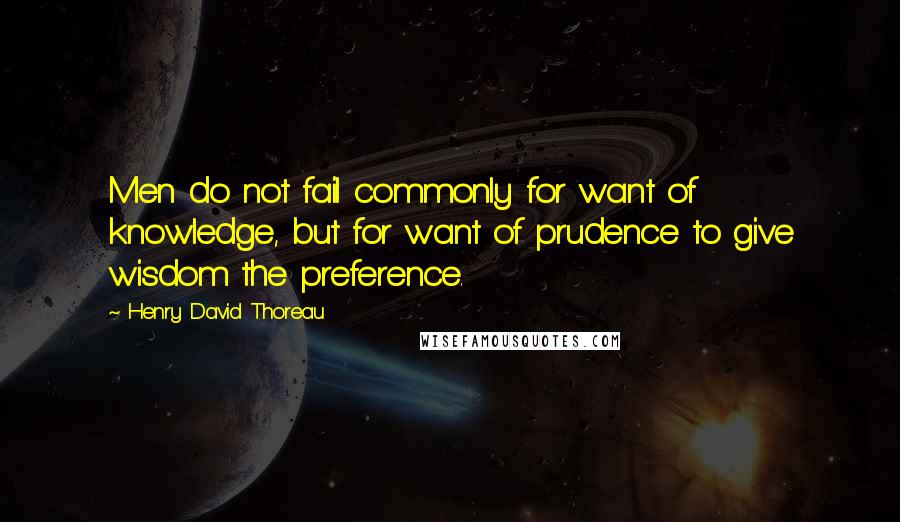 Men do not fail commonly for want of knowledge, but for want of prudence to give wisdom the preference.

~ Henry David Thoreau

WISEFAMOUSQUOTES.COM